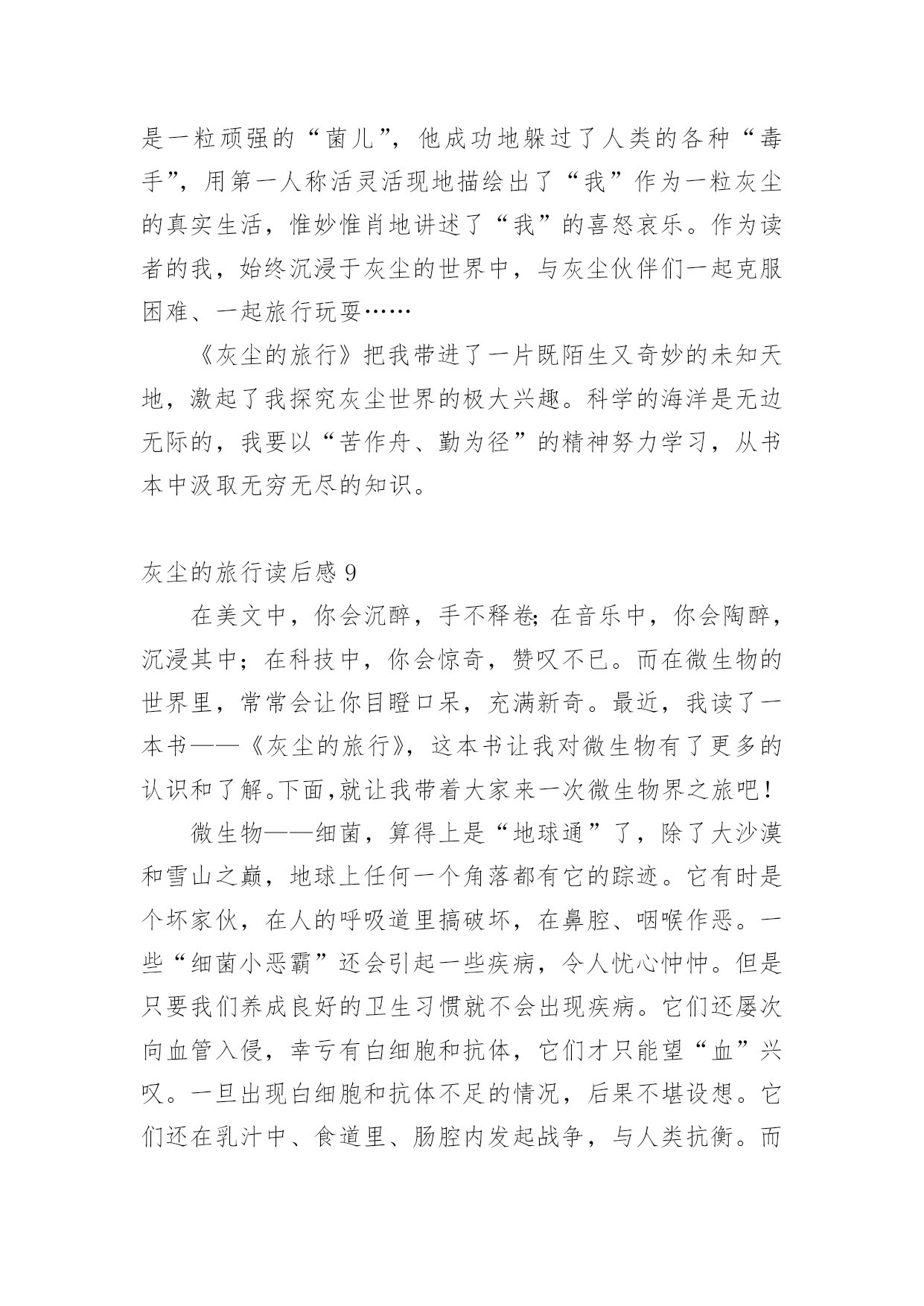 是一粒顽强的“菌儿”，他成功地躲过了人类的各种“毒手”，用第一人称活灵活现地描绘出了“我”作为一粒灰尘的真实生活，惟妙惟肖地讲述了“我”的喜怒哀乐。作为读者的我，始终沉浸于灰尘的世界中，与灰尘伙伴们一起克服困难、一起旅行玩耍……

《灰尘的旅行》把我带进了一片既陌生又奇妙的未知天地，激起了我探究灰尘世界的极大兴趣。科学的海洋是无边无际的，我要以“苦作舟、勤为径”的精神努力学习，从书本中汲取无穷无尽的知识。

灰尘的旅行读后感 9

在美文中，你会沉醉，手不释卷;在音乐中，你会陶醉，沉浸其中；在科技中，你会惊奇，赞叹不已。而在微生物的世界里，常常会让你目瞪口呆，充满新奇。最近，我读了一本书——《灰尘的旅行》，这本书让我对微生物有了更多的认识和了解。下面,就让我带着大家来一次微生物界之旅吧！

微生物——细菌，算得上是“地球通”了，除了大沙漠和雪山之巅，地球上任何一个角落都有它的踪迹。它有时是个坏家伙，在人的呼吸道里搞破坏，在鼻腔、咽喉作恶。一些“细菌小恶霸”还会引起一些疾病，令人忧心忡忡。但是只要我们养成良好的卫生习惯就不会出现疾病。它们还屡次向血管入侵，幸亏有白细胞和抗体，它们才只能望“血”兴叹。一旦出现白细胞和抗体不足的情况，后果不堪设想。它们还在乳汁中、食道里、肠腔内发起战争，与人类抗衡。而